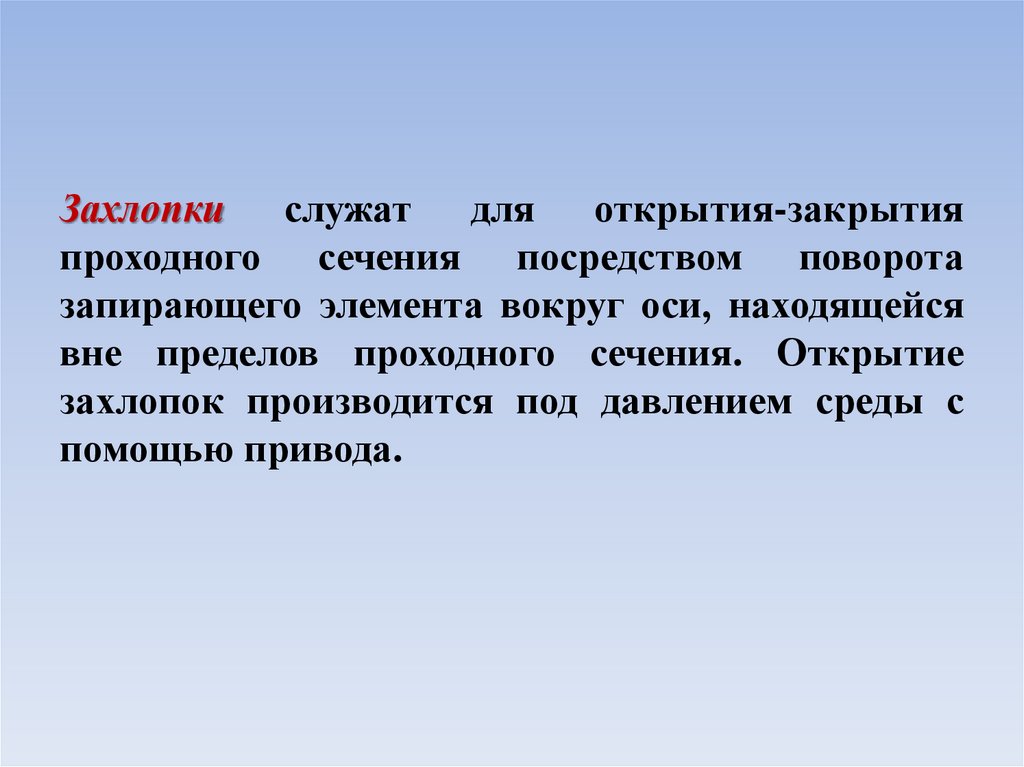 Захлопки служат для открытия-закрытия проходного сечения посредством поворота запирающего элемента вокруг оси, находящейся вне пределов проходного сечения. Открытие захлопок производится под давлением среды с помощью привода.